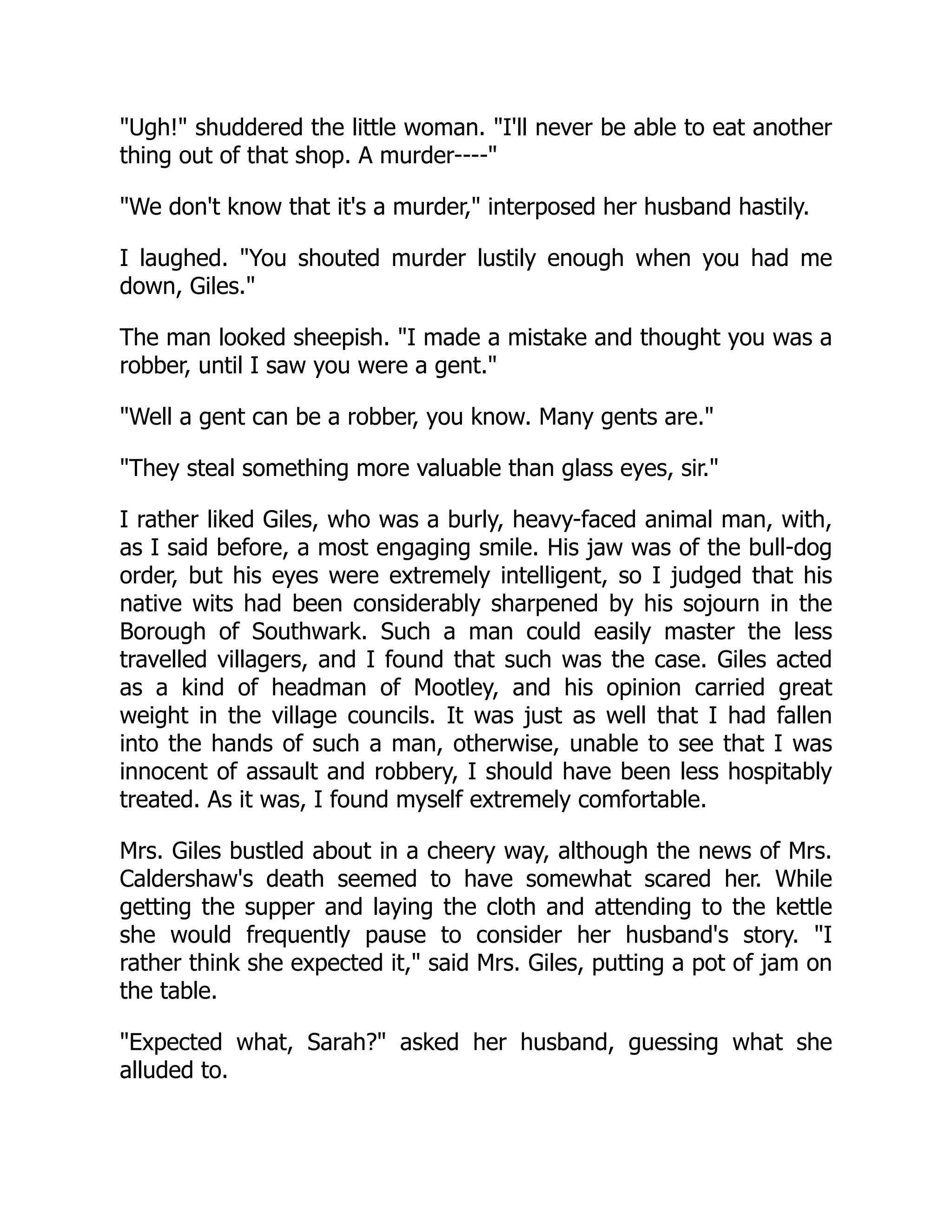 "Ugh!" shuddered the little woman. "I'll never be able to eat another thing out of that shop. A murder----"

"We don't know that it's a murder," interposed her husband hastily.

I laughed. "You shouted murder lustily enough when you had me down, Giles."

The man looked sheepish. "I made a mistake and thought you was a robber, until I saw you were a gent."

"Well a gent can be a robber, you know. Many gents are."

"They steal something more valuable than glass eyes, sir."

I rather liked Giles, who was a burly, heavy-faced animal man, with, as I said before, a most engaging smile. His jaw was of the bull-dog order, but his eyes were extremely intelligent, so I judged that his native wits had been considerably sharpened by his sojourn in the Borough of Southwark. Such a man could easily master the less travelled villagers, and I found that such was the case. Giles acted as a kind of headman of Mootley, and his opinion carried great weight in the village councils. It was just as well that I had fallen into the hands of such a man, otherwise, unable to see that I was innocent of assault and robbery, I should have been less hospitably treated. As it was, I found myself extremely comfortable.

Mrs. Giles bustled about in a cheery way, although the news of Mrs. Caldershaw's death seemed to have somewhat scared her. While getting the supper and laying the cloth and attending to the kettle she would frequently pause to consider her husband's story. "I rather think she expected it," said Mrs. Giles, putting a pot of jam on the table.

"Expected what, Sarah?" asked her husband, guessing what she alluded to.